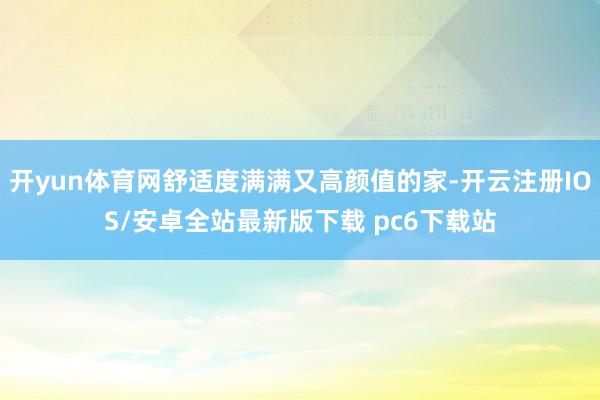 开yun体育网舒适度满满又高颜值的家-开云注册IOS/安卓全站最新版下载 pc6下载站